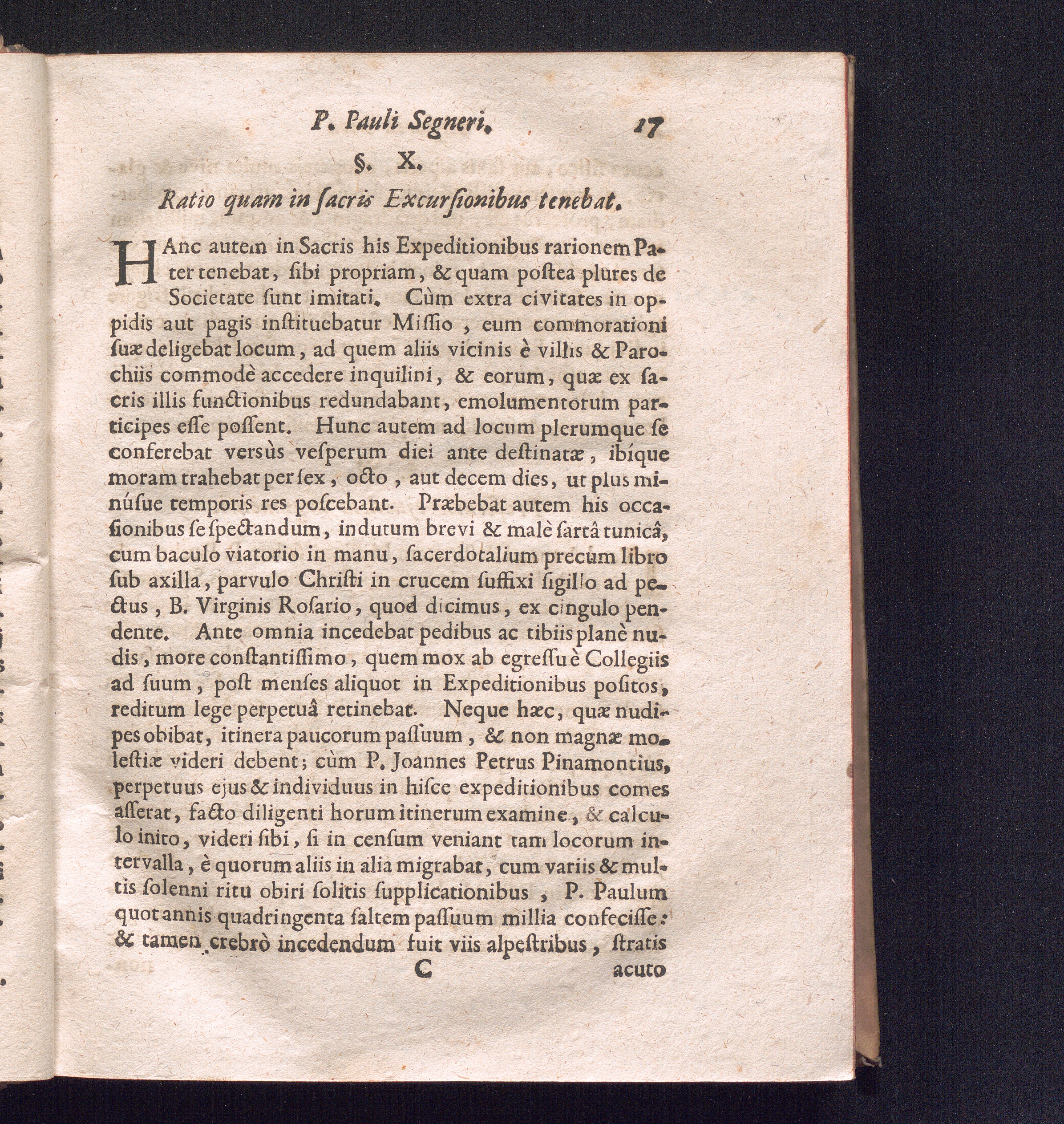 P. Pauli Segneri. 17

§. X.

Ratio quam in ſacris Excurſionibus tenebat.

HAnc autem in Sacris his Expeditionibus rarionem Pater tenebat, ſibi propriam, & quam poſtea plures de Societate ſunt imitati. Cùm extra civitates in oppidis aut pagis inſtituebatur Miſſio, eum commorationi ſuæ deligebat locum, ad quem aliis vicinis è villis & Parochiis commodè accedere inquilini, & eorum, quæ ex ſacris illis functionibus redundabant, emolumentorum participes eſſe poſſent. Hunc autem ad locum plerumque ſe conferebat versùs veſperum diei ante deſtinatæ, ibíque moram trahebat per ſex, octo, aut decem dies, ut plus minúſue temporis res poſcebant. Præbebat autem his occaſionibus ſe ſpectandum, indutum brevi & malè ſartâ tunicâ, cum baculo viatorio in manu, ſacerdotalium precum libro ſub axilla, parvulo Chriſti in crucem ſuffixi ſigillo ad pectus, B. Virginis Roſario, quod dicimus, ex cingulo pendente. Ante omnia incedebat pedibus ac tibiis planè nudis, more conſtantiſſimo, quem mox ab egreſſu è Collegiis ad ſuum, poſt menſes aliquot in Expeditionibus poſitos, reditum lege perpetuâ retinebat. Neque hæc, quæ nudipes obibat, itinera paucorum paſſuum, & non magnæ moleſtiæ videri debent; cùm P. Joannes Petrus Pinamontius, perpetuus ejus & individuus in hiſce expeditionibus comes aſſerat, facto diligenti horum itinerum examine, & calculo inito, videri ſibi, ſi in cenſum veniant tam locorum intervalla, è quorum aliis in alia migrabat, cum variis & multis ſolenni ritu obiri ſolitis ſupplicationibus, P. Paulum quotannis quadringenta ſaltem paſſuum millia confeciſſe: & tamen crebrò incedendum fuit viis alpeſtribus, ſtratis

C acuto